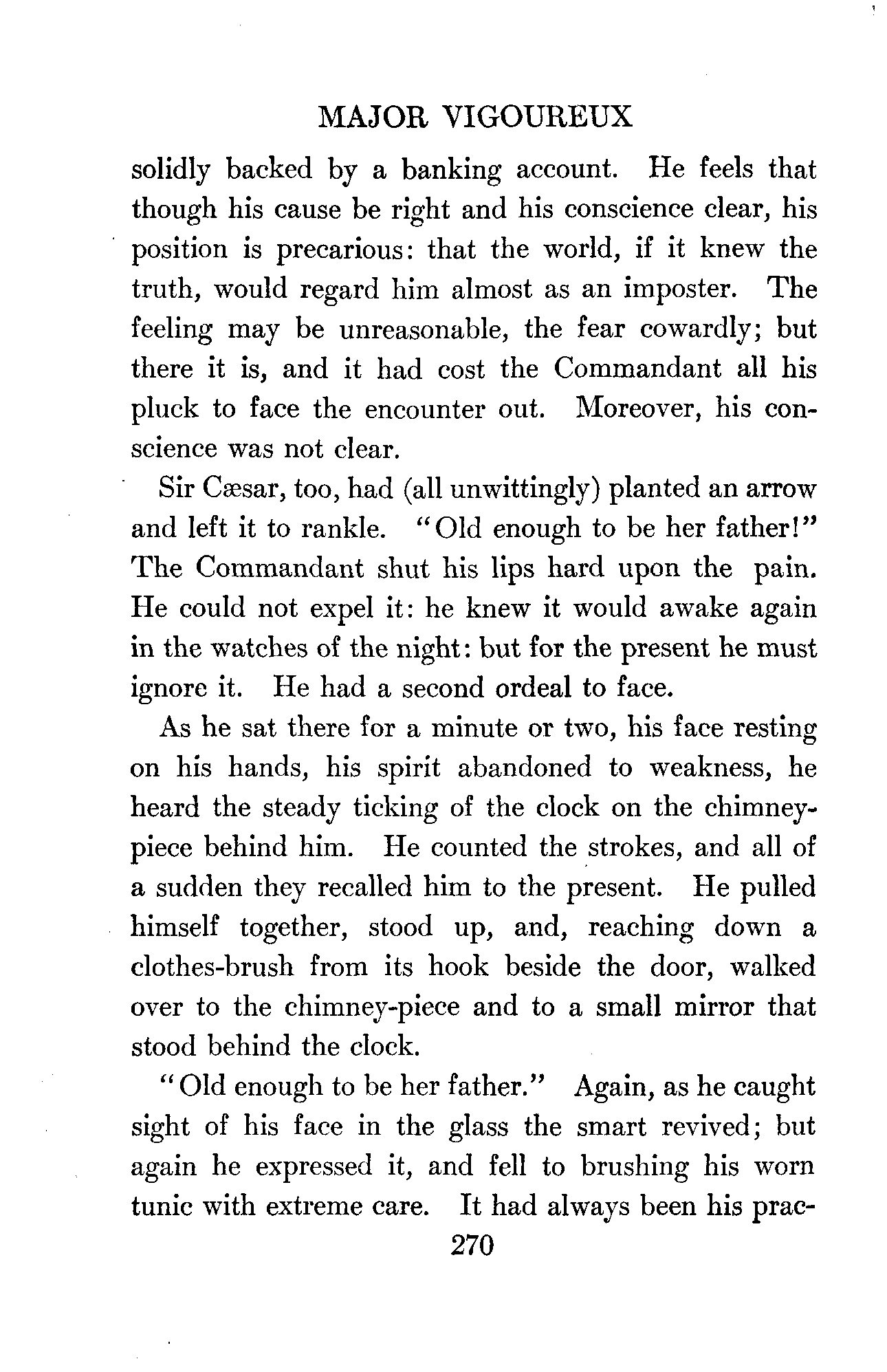 MAJOR VIGOUREUX

solidly backed by a banking account. He feels that though his cause be right and his conscience clear, his position is precarious: that the world, if it knew the truth, would regard him almost as an imposter. The feeling may be unreasonable, the fear cowardly; but there it is, and it had cost the Commandant all his pluck to face the encounter out. Moreover, his conscience was not clear.

Sir Cæsar, too, had (all unwittingly) planted an arrow and left it to rankle. "Old enough to be her father!" The Commandant shut his lips hard upon the pain. He could not expel it: he knew it would awake again in the watches of the night: but for the present he must ignore it. He had a second ordeal to face.

As he sat there for a minute or two, his face resting on his hands, his spirit abandoned to weakness, he heard the steady ticking of the clock on the chimney-piece behind him. He counted the strokes, and all of a sudden they recalled him to the present. He pulled himself together, stood up, and, reaching down a clothes-brush from its hook beside the door, walked over to the chimney-piece and to a small mirror that stood behind the clock.

"Old enough to be her father." Again, as he caught sight of his face in the glass the smart revived; but again he expressed it, and fell to brushing his worn tunic with extreme care. It had always been his prac-

270